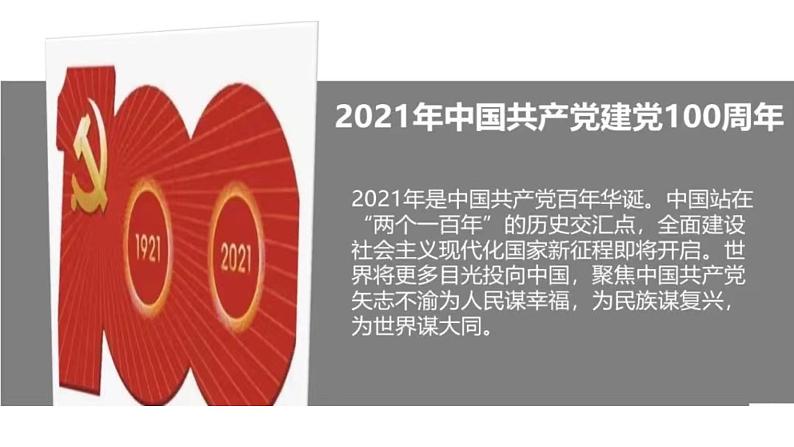 1921

2021

2021年中国共产党建党100周年

2021年是中国共产党百年华诞。中国站在“两个一百年”的历史交汇点，全面建设社会主义现代化国家新征程即将开启。世界将更多目光投向中国，聚焦中国共产党矢志不渝为人民谋幸福，为民族谋复兴，为世界谋大同。